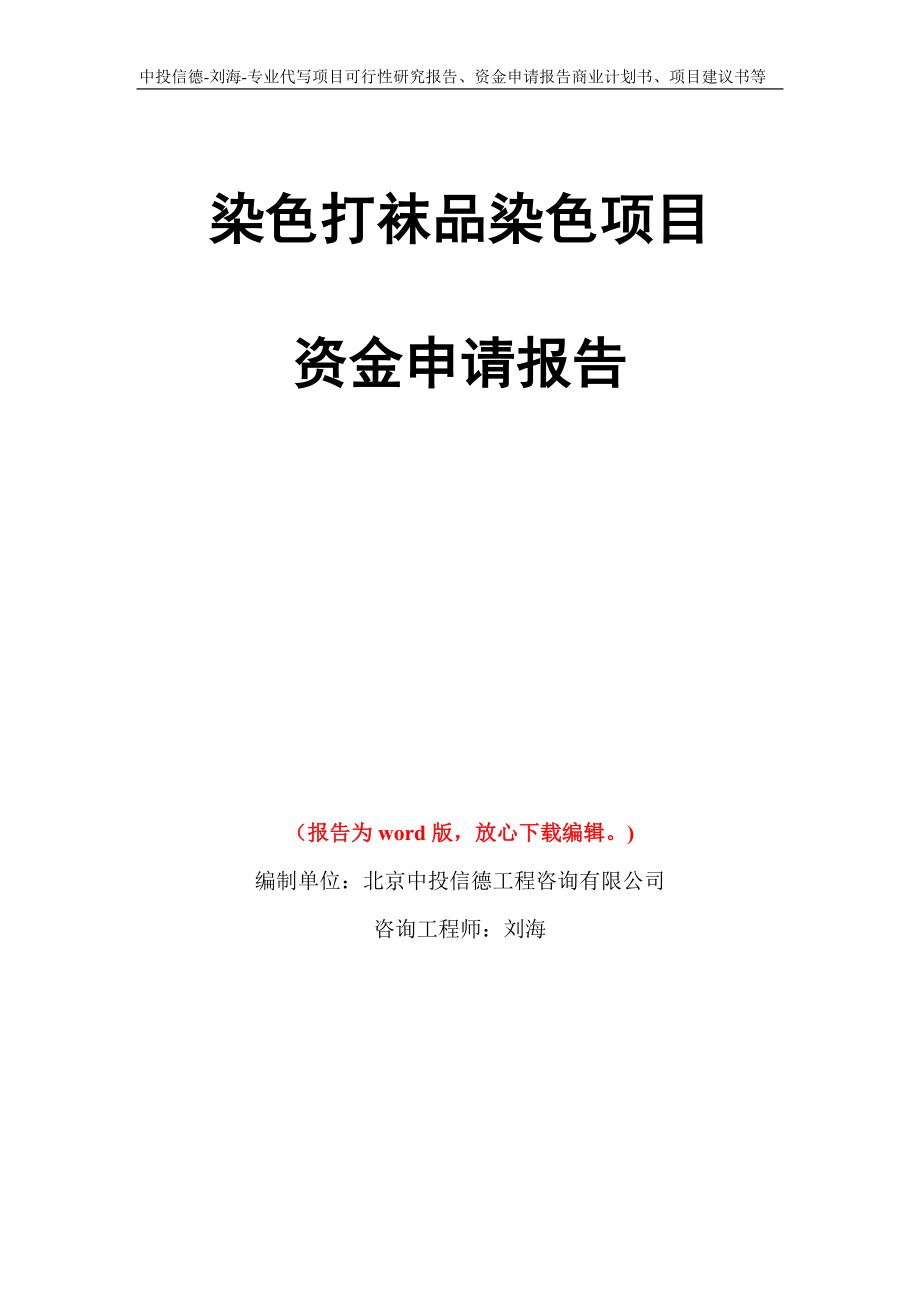 中投信德-刘海-专业代写项目可行性研究报告、资金申请报告商业计划书、项目建议书等

染色打袜品染色项目

资金申请报告

（报告为 word 版，放心下载编辑。）

编制单位：北京中投信德工程咨询有限公司

咨询工程师：刘海